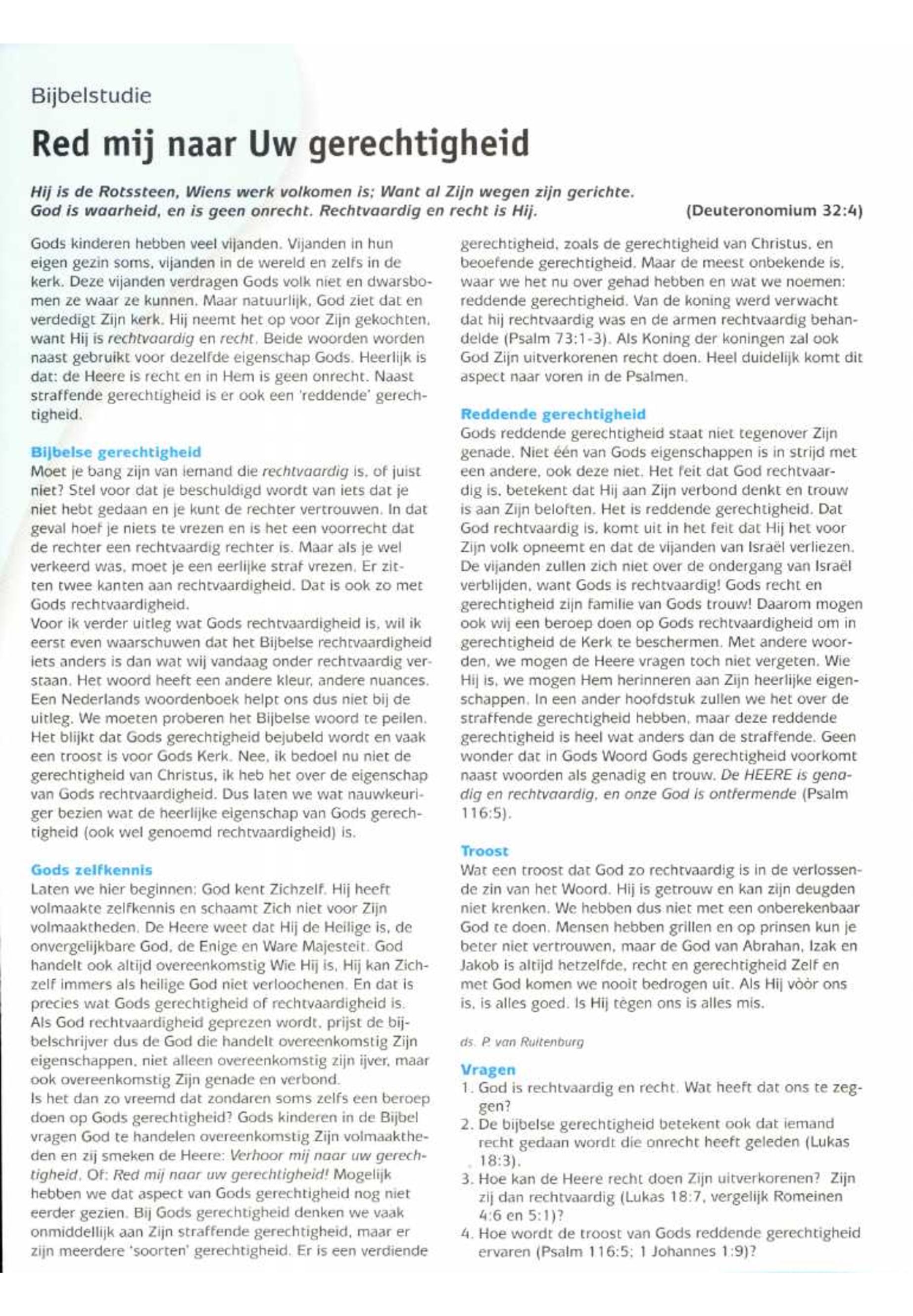 Bijbelstudie

Red mij naar Uw gerechtigheid

Hij is de Rotssteen, Wiens werk volkomen is; Want al Zijn wegen zijn gerichte. God is waarheid, en is geen onrecht. Rechtvaardig en recht is Hij. (Deuteronomium 32:4)

Gods kinderen hebben veel vijanden. Vijanden in hun eigen gezin soms, vijanden in de wereld en zelfs in de kerk. Deze vijanden verdragen Gods volk niet en dwarsbomen ze waar ze kunnen. Maar natuurlijk, God ziet dat en verdedigt Zijn kerk. Hij neemt het op voor Zijn gekochten, want Hij is rechtvaardig en recht. Beide woorden worden naast gebruikt voor dezelfde eigenschap Gods. Heerlijk is dat: de Heere is recht en in Hem is geen onrecht. Naast straffende gerechtigheid is er ook een 'reddende' gerechtigheid.

Bijbelse gerechtigheid
Moet je bang zijn van iemand die rechtvaardig is, of juist niet? Stel voor dat je beschuldigd wordt van iets dat je niet hebt gedaan en je kunt de rechter vertrouwen. In dat geval hoef je niets te vrezen en is het een voorrecht dat de rechter een rechtvaardig rechter is. Maar als je wel verkeerd was, moet je een eerlijke straf vrezen. Er zitten twee kanten aan rechtvaardigheid. Dat is ook zo met Gods rechtvaardigheid.
Voor ik verder uitleg wat Gods rechtvaardigheid is, wil ik eerst even waarschuwen dat het Bijbelse rechtvaardigheid iets anders is dan wat wij vandaag onder rechtvaardig verstaan. Het woord heeft een andere kleur, andere nuances. Een Nederlands woordenboek helpt ons dus niet bij de uitleg. We moeten proberen het Bijbelse woord te peilen. Het blijkt dat Gods gerechtigheid bejubeld wordt en vaak een troost is voor Gods Kerk. Nee, ik bedoel nu niet de gerechtigheid van Christus, ik heb het over de eigenschap van Gods rechtvaardigheid. Dus laten we wat nauwkeuriger bezien wat de heerlijke eigenschap van Gods gerechtigheid (ook wel genoemd rechtvaardigheid) is.

Gods zelfkennis
Laten we hier beginnen: God kent Zichzelf. Hij heeft volmaakte zelfkennis en schaamt Zich niet voor Zijn volmaaktheden. De Heere weet dat Hij de Heilige is, de onvergelijkbare God, de Enige en Ware Majesteit. God handelt ook altijd overeenkomstig Wie Hij is, Hij kan Zichzelf immers als heilige God niet verloochenen. En dat is precies wat Gods gerechtigheid of rechtvaardigheid is. Als God rechtvaardigheid geprezen wordt, prijst de bijbelschrijver dus de God die handelt overeenkomstig Zijn eigenschappen, niet alleen overeenkomstig zijn ijver, maar ook overeenkomstig Zijn genade en verbond.
Is het dan zo vreemd dat zondaren soms zelfs een beroep doen op Gods gerechtigheid? Gods kinderen in de Bijbel vragen God te handelen overeenkomstig Zijn volmaaktheden en zij smeken de Heere: Verhoor mij naar uw gerechtigheid. Of: Red mij naar uw gerechtigheid! Mogelijk hebben we dat aspect van Gods gerechtigheid nog niet eerder gezien. Bij Gods gerechtigheid denken we vaak onmiddellijk aan Zijn straffende gerechtigheid, maar er zijn meerdere 'soorten' gerechtigheid. Er is een verdiende gerechtigheid, zoals de gerechtigheid van Christus, en beoefende gerechtigheid. Maar de meest onbekende is, waar we het nu over gehad hebben en wat we noemen: reddende gerechtigheid. Van de koning werd verwacht dat hij rechtvaardig was en de armen rechtvaardig behandelde (Psalm 73:1-3). Als Koning der koningen zal ook God Zijn uitverkorenen recht doen. Heel duidelijk komt dit aspect naar voren in de Psalmen.

Reddende gerechtigheid
Gods reddende gerechtigheid staat niet tegenover Zijn genade. Niet één van Gods eigenschappen is in strijd met een andere, ook deze niet. Het feit dat God rechtvaardig is, betekent dat Hij aan Zijn verbond denkt en trouw is aan Zijn beloften. Het is reddende gerechtigheid. Dat God rechtvaardig is, komt uit in het feit dat Hij het voor Zijn volk opneemt en dat de vijanden van Israël verliezen. De vijanden zullen zich niet over de ondergang van Israël verblijden, want Gods is rechtvaardig! Gods recht en gerechtigheid zijn familie van Gods trouw! Daarom mogen ook wij een beroep doen op Gods rechtvaardigheid om in gerechtigheid de Kerk te beschermen. Met andere woorden, we mogen de Heere vragen toch niet vergeten. Wie Hij is, we mogen Hem herinneren aan Zijn heerlijke eigenschappen. In een ander hoofdstuk zullen we het over de straffende gerechtigheid hebben, maar deze reddende gerechtigheid is heel wat anders dan de straffende. Geen wonder dat in Gods Woord Gods gerechtigheid voorkomt naast woorden als genadig en trouw. De HEERE is genadig en rechtvaardig, en onze God is ontfermende (Psalm 116:5).

Troost
Wat een troost dat God zo rechtvaardig is in de verlossende zin van het Woord. Hij is getrouw en kan zijn deugden niet krenken. We hebben dus niet met een onberekenbaar God te doen. Mensen hebben grillen en op prinsen kun je beter niet vertrouwen, maar de God van Abrahan, Izak en Jakob is altijd hetzelfde, recht en gerechtigheid Zelf en met God komen we nooit bedrogen uit. Als Hij vóór ons is, is alles goed. Is Hij tègen ons is alles mis.

ds. P. van Ruitenburg

Vragen
1. God is rechtvaardig en recht. Wat heeft dat ons te zeggen?
2. De bijbelse gerechtigheid betekent ook dat iemand recht gedaan wordt die onrecht heeft geleden (Lukas 18:3).
3. Hoe kan de Heere recht doen Zijn uitverkorenen? Zijn zij dan rechtvaardig (Lukas 18:7, vergelijk Romeinen 4:6 en 5:1)?
4. Hoe wordt de troost van Gods reddende gerechtigheid ervaren (Psalm 116:5; 1 Johannes 1:9)?